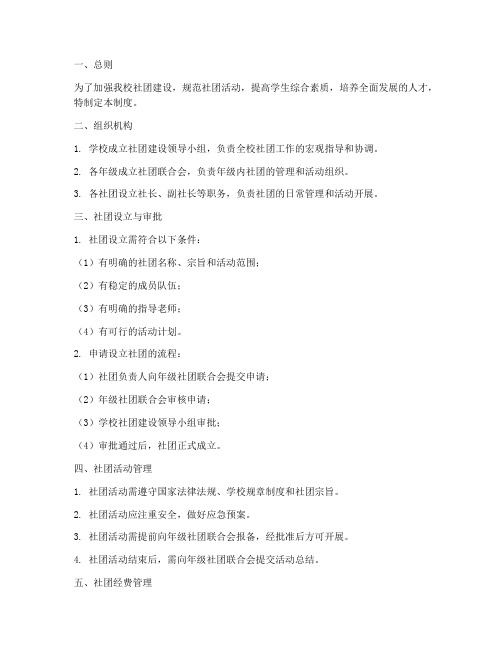 一、总则

为了加强我校社团建设，规范社团活动，提高学生综合素质，培养全面发展的人才，特制定本制度。

二、组织机构

1. 学校成立社团建设领导小组，负责全校社团工作的宏观指导和协调。

2. 各年级成立社团联合会，负责年级内社团的管理和活动组织。

3. 各社团设立社长、副社长等职务，负责社团的日常管理和活动开展。

三、社团设立与审批

1. 社团设立需符合以下条件：

（1）有明确的社团名称、宗旨和活动范围；

（2）有稳定的成员队伍；

（3）有明确的指导老师；

（4）有可行的活动计划。

2. 申请设立社团的流程：

（1）社团负责人向年级社团联合会提交申请；

（2）年级社团联合会审核申请；

（3）学校社团建设领导小组审批；

（4）审批通过后，社团正式成立。

四、社团活动管理

1. 社团活动需遵守国家法律法规、学校规章制度和社团宗旨。

2. 社团活动应注重安全，做好应急预案。

3. 社团活动需提前向年级社团联合会报备，经批准后方可开展。

4. 社团活动结束后，需向年级社团联合会提交活动总结。

五、社团经费管理